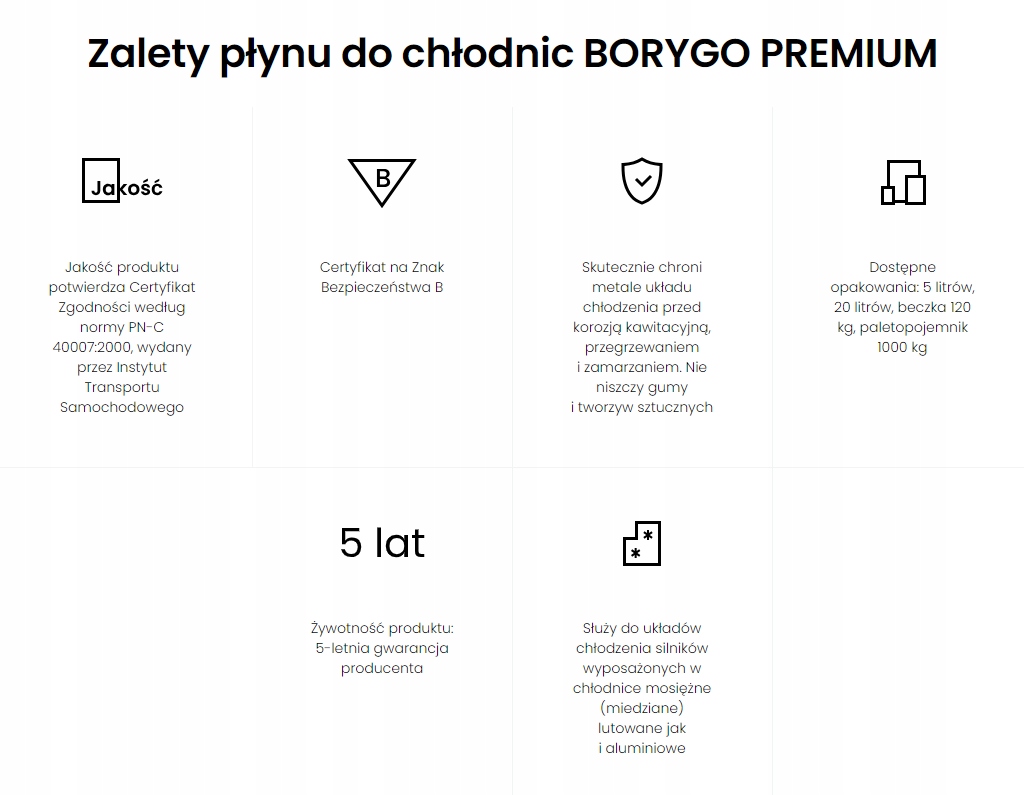 Zalety płynu do chłodnic BORYGO PREMIUM

Jakość

Jakość produktu potwierdza Certyfikat Zgodności według normy PN-C 40007:2000, wydany przez Instytut Transportu Samochodowego

B

Certyfikat na Znak Bezpieczeństwa B

Skutecznie chroni metale układu chłodzenia przed korozją kawitacyjną, przegrzewaniem i zamarzaniem. Nie niszczy gumy i tworzyw sztucznych

Dostępne opakowania: 5 litrów, 20 litrów, beczka 120 kg, paletopojemnik 1000 kg

5 lat

Żywotność produktu: 5-letnia gwarancja producenta

Służy do układów chłodzenia silników wyposażonych w chłodnice mosiężne (miedziane) lutowane jak i aluminiowe